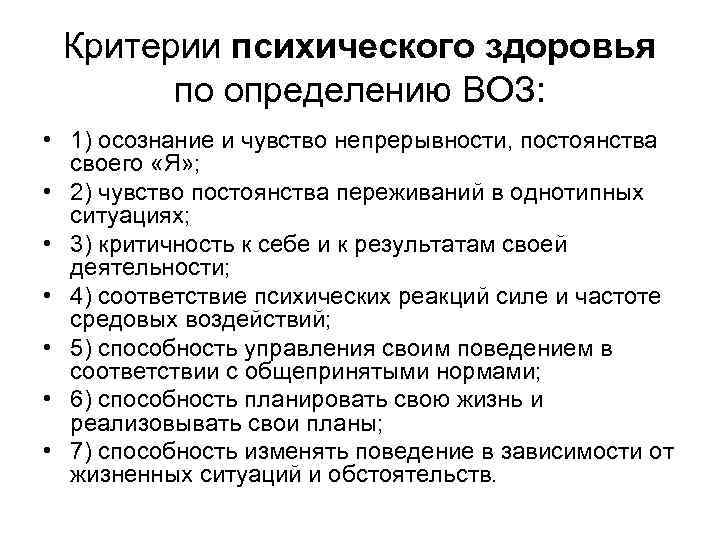 Критерии психического здоровья по определению ВОЗ:

• 1) осознание и чувство непрерывности, постоянства своего «Я»;
• 2) чувство постоянства переживаний в однотипных ситуациях;
• 3) критичность к себе и к результатам своей деятельности;
• 4) соответствие психических реакций силе и частоте средовых воздействий;
• 5) способность управления своим поведением в соответствии с общепринятыми нормами;
• 6) способность планировать свою жизнь и реализовывать свои планы;
• 7) способность изменять поведение в зависимости от жизненных ситуаций и обстоятельств.